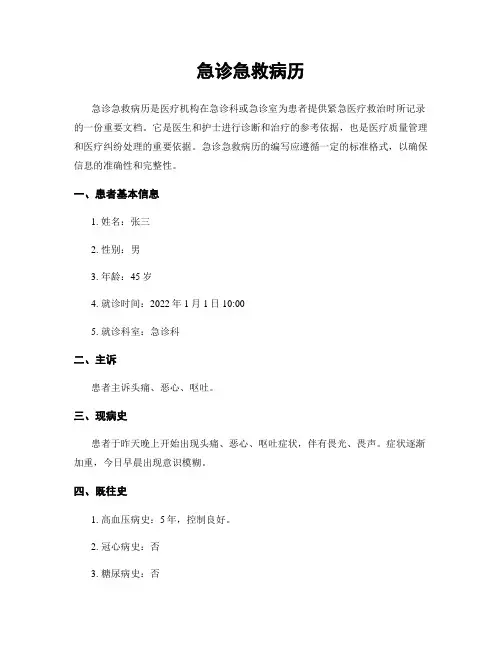 急诊急救病历

急诊急救病历是医疗机构在急诊科或急诊室为患者提供紧急医疗救治时所记录的一份重要文档。它是医生和护士进行诊断和治疗的参考依据，也是医疗质量管理和医疗纠纷处理的重要依据。急诊急救病历的编写应遵循一定的标准格式，以确保信息的准确性和完整性。

一、患者基本信息

1. 姓名：张三

2. 性别：男

3. 年龄：45 岁

4. 就诊时间：2022 年 1 月 1 日 10:00

5. 就诊科室：急诊科

二、主诉

患者主诉头痛、恶心、呕吐。

三、现病史

患者于昨天晚上开始出现头痛、恶心、呕吐症状，伴有畏光、畏声。症状逐渐加重，今日早晨出现意识模糊。

四、既往史

1. 高血压病史：5 年，控制良好。

2. 冠心病史：否

3. 糖尿病史：否